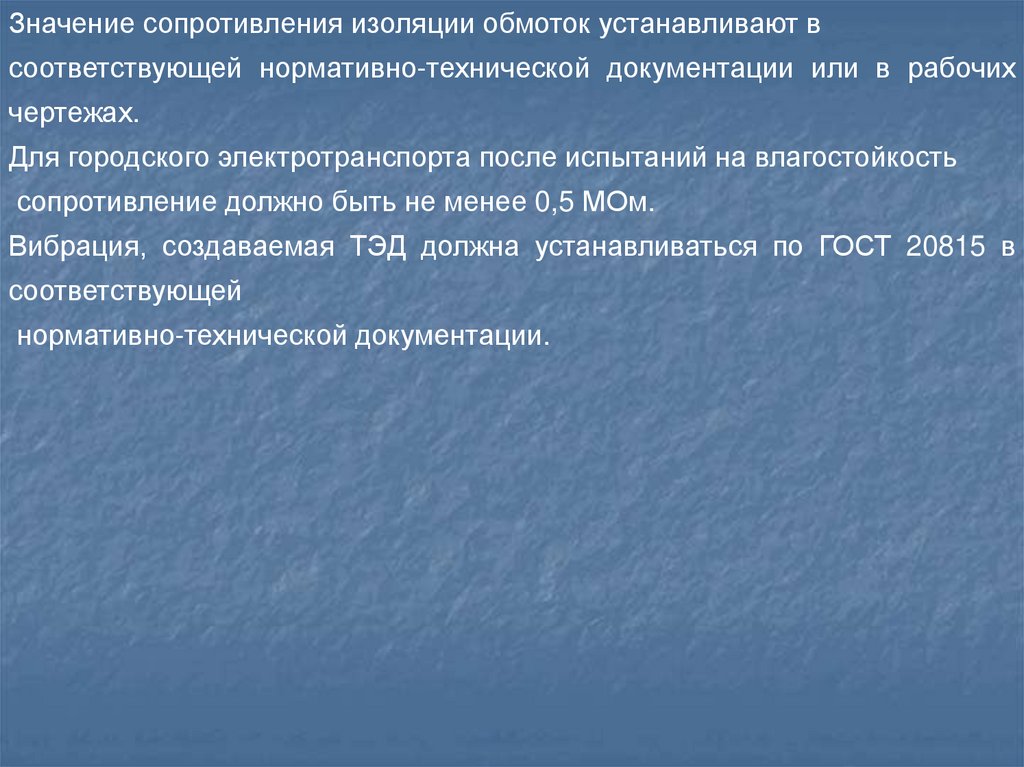 Значение сопротивления изоляции обмоток устанавливают в соответствующей нормативно-технической документации или в рабочих чертежах.

Для городского электротранспорта после испытаний на влагостойкость сопротивление должно быть не менее 0,5 МОм.

Вибрация, создаваемая ТЭД должна устанавливаться по ГОСТ 20815 в соответствующей нормативно-технической документации.